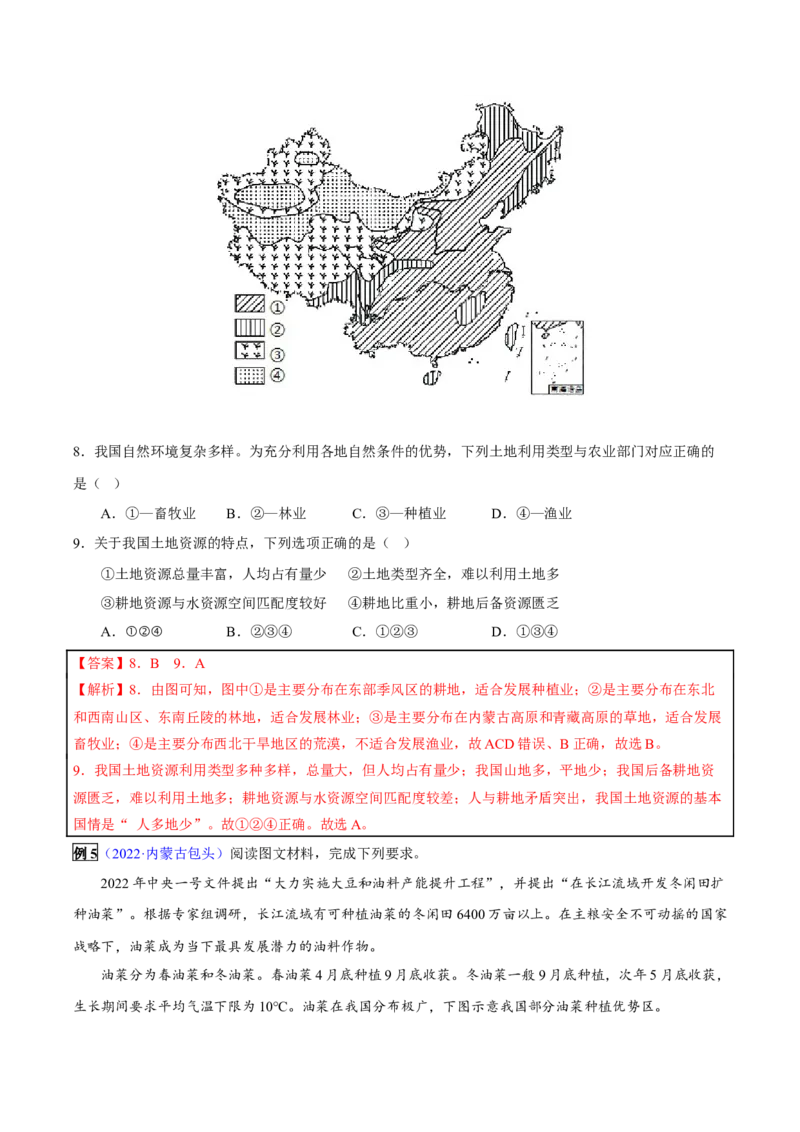 ①
②
③
④

8．我国自然环境复杂多样。为充分利用各地自然条件的优势，下列土地利用类型与农业部门对应正确的是（ ）

A．①—畜牧业　B．②—林业　C．③—种植业　D．④—渔业

9．关于我国土地资源的特点，下列选项正确的是（ ）

①土地资源总量丰富，人均占有量少　②土地类型齐全，难以利用土地多

③耕地资源与水资源空间匹配度较好　④耕地比重小，耕地后备资源匮乏

A．①②④　B．②③④　C．①②③　D．①③④

【答案】8．B　9．A

【解析】8．由图可知，图中①是主要分布在东部季风区的耕地，适合发展种植业；②是主要分布在东北和西南山区、东南丘陵的林地，适合发展林业；③是主要分布在内蒙古高原和青藏高原的草地，适合发展畜牧业；④是主要分布西北干旱地区的荒漠，不适合发展渔业，故ACD错误、B正确，故选B。

9．我国土地资源利用类型多种多样，总量大，但人均占有量少；我国山地多，平地少；我国后备耕地资源匮乏，难以利用土地多；耕地资源与水资源空间匹配度较差；人与耕地矛盾突出，我国土地资源的基本国情是“人多地少”。故①②④正确。故选A。

例5（2022·内蒙古包头）阅读图文材料，完成下列要求。

2022年中央一号文件提出“大力实施大豆和油料产能提升工程”，并提出“在长江流域开发冬闲田扩种油菜”。根据专家组调研，长江流域有可种植油菜的冬闲田6400万亩以上。在主粮安全不可动摇的国家战略下，油菜成为当下最具发展潜力的油料作物。

油菜分为春油菜和冬油菜。春油菜4月底种植9月底收获。冬油菜一般9月底种植，次年5月底收获，生长期间要求平均气温下限为10℃。油菜在我国分布极广，下图示意我国部分油菜种植优势区。